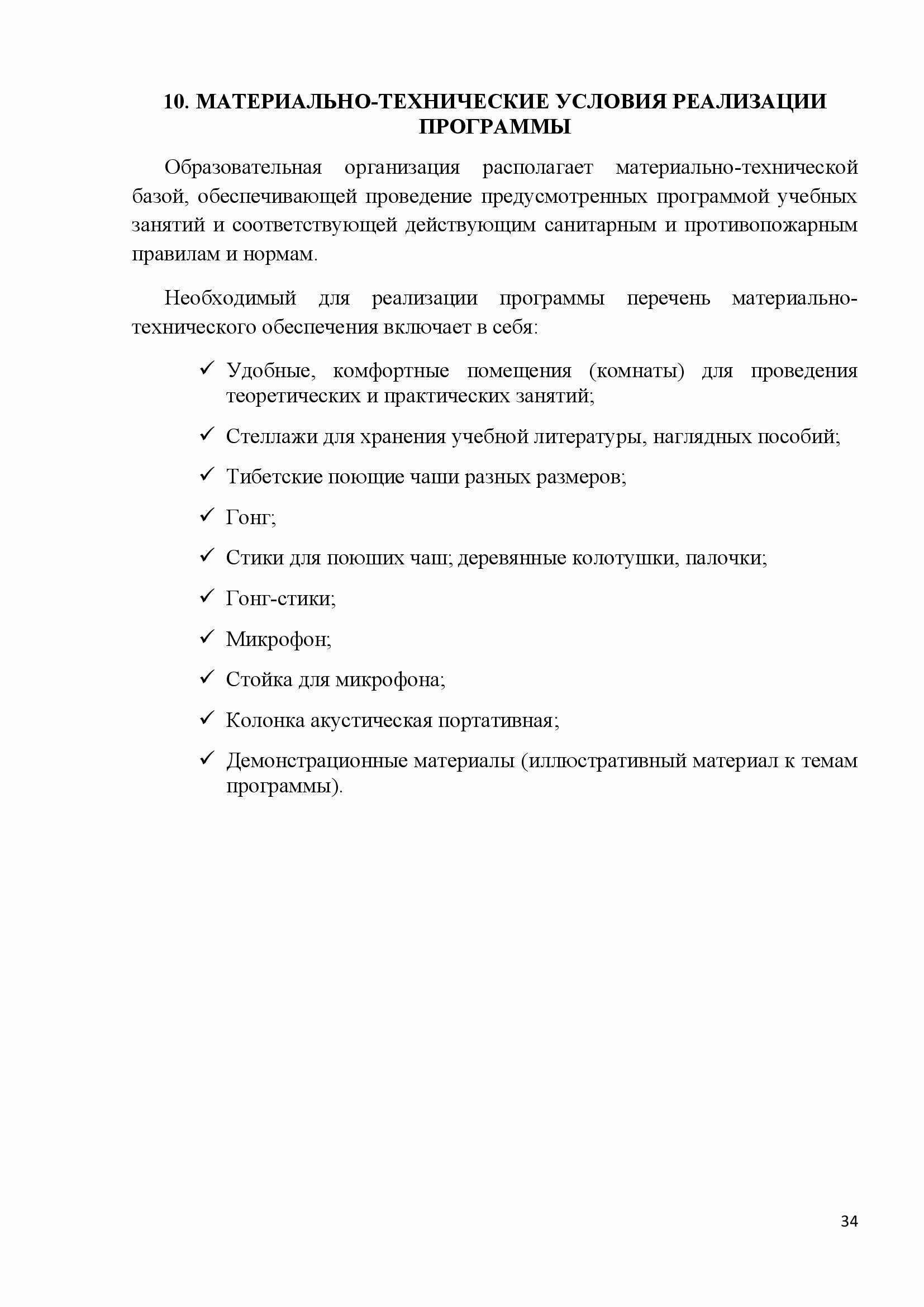 10. МАТЕРИАЛЬНО-ТЕХНИЧЕСКИЕ УСЛОВИЯ РЕАЛИЗАЦИИ ПРОГРАММЫ

Образовательная организация располагает материально-технической базой, обеспечивающей проведение предусмотренных программой учебных занятий и соответствующей действующим санитарным и противопожарным правилам и нормам.

Необходимый для реализации программы перечень материально-технического обеспечения включает в себя:

✓ Удобные, комфортные помещения (комнаты) для проведения теоретических и практических занятий;

✓ Стеллажи для хранения учебной литературы, наглядных пособий;

✓ Тибетские поющие чаши разных размеров;

✓ Гонг;

✓ Стики для поюших чаш; деревянные колотушки, палочки;

✓ Гонг-стики;

✓ Микрофон;

✓ Стойка для микрофона;

✓ Колонка акустическая портативная;

✓ Демонстрационные материалы (иллюстративный материал к темам программы).

34